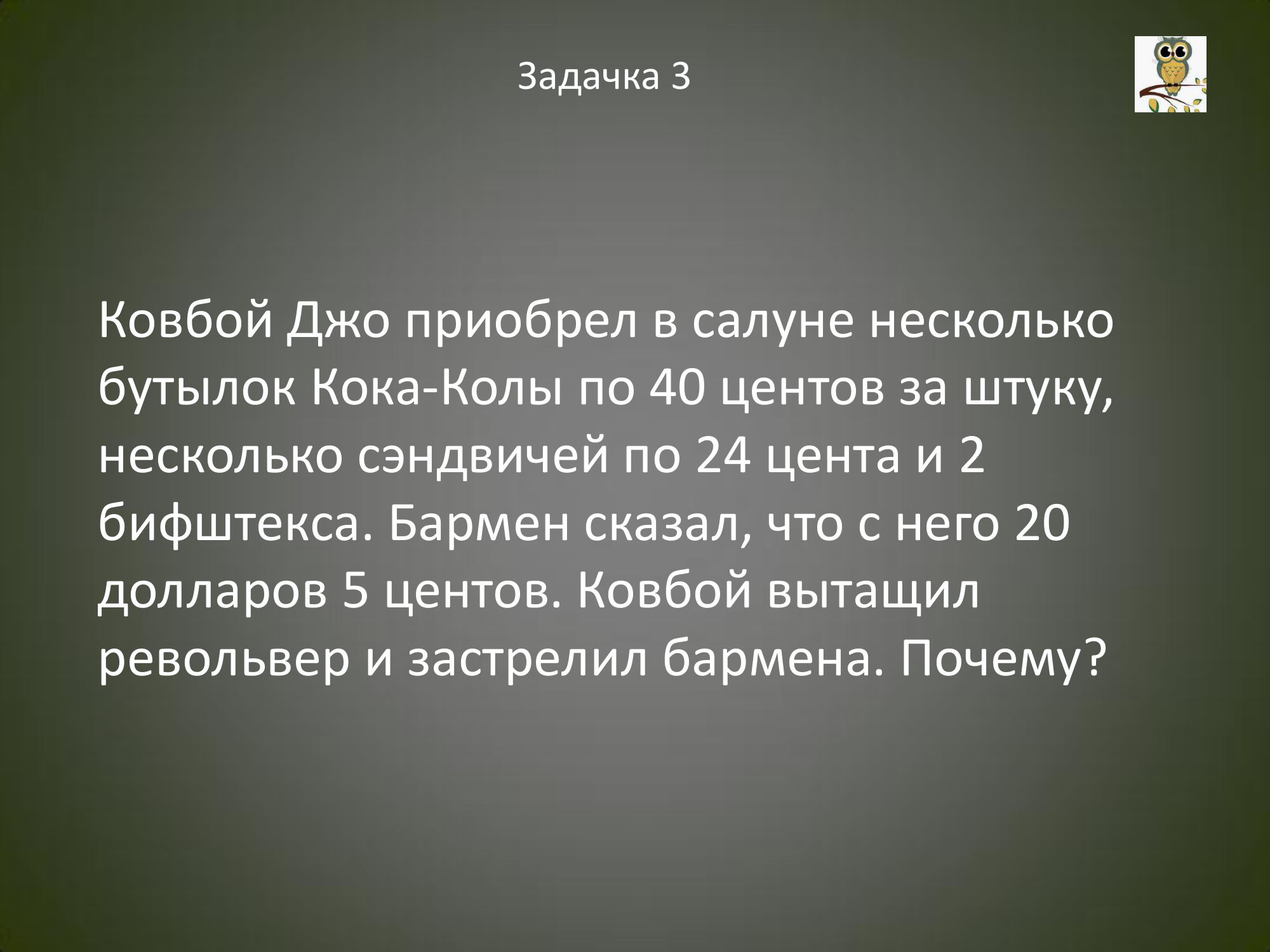 Задачка 3

Ковбой Джо приобрел в салуне несколько бутылок Кока-Колы по 40 центов за штуку, несколько сэндвичей по 24 цента и 2 бифштекса. Бармен сказал, что с него 20 долларов 5 центов. Ковбой вытащил револьвер и застрелил бармена. Почему?